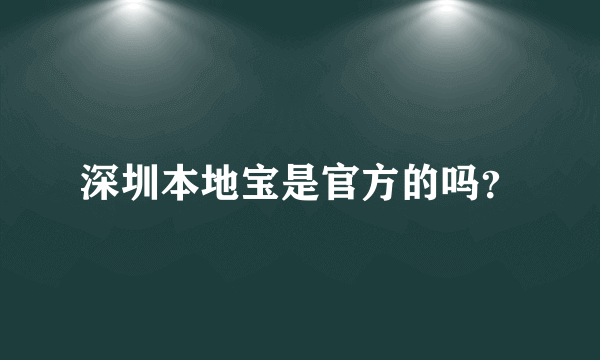 深圳本地宝是官方的吗?